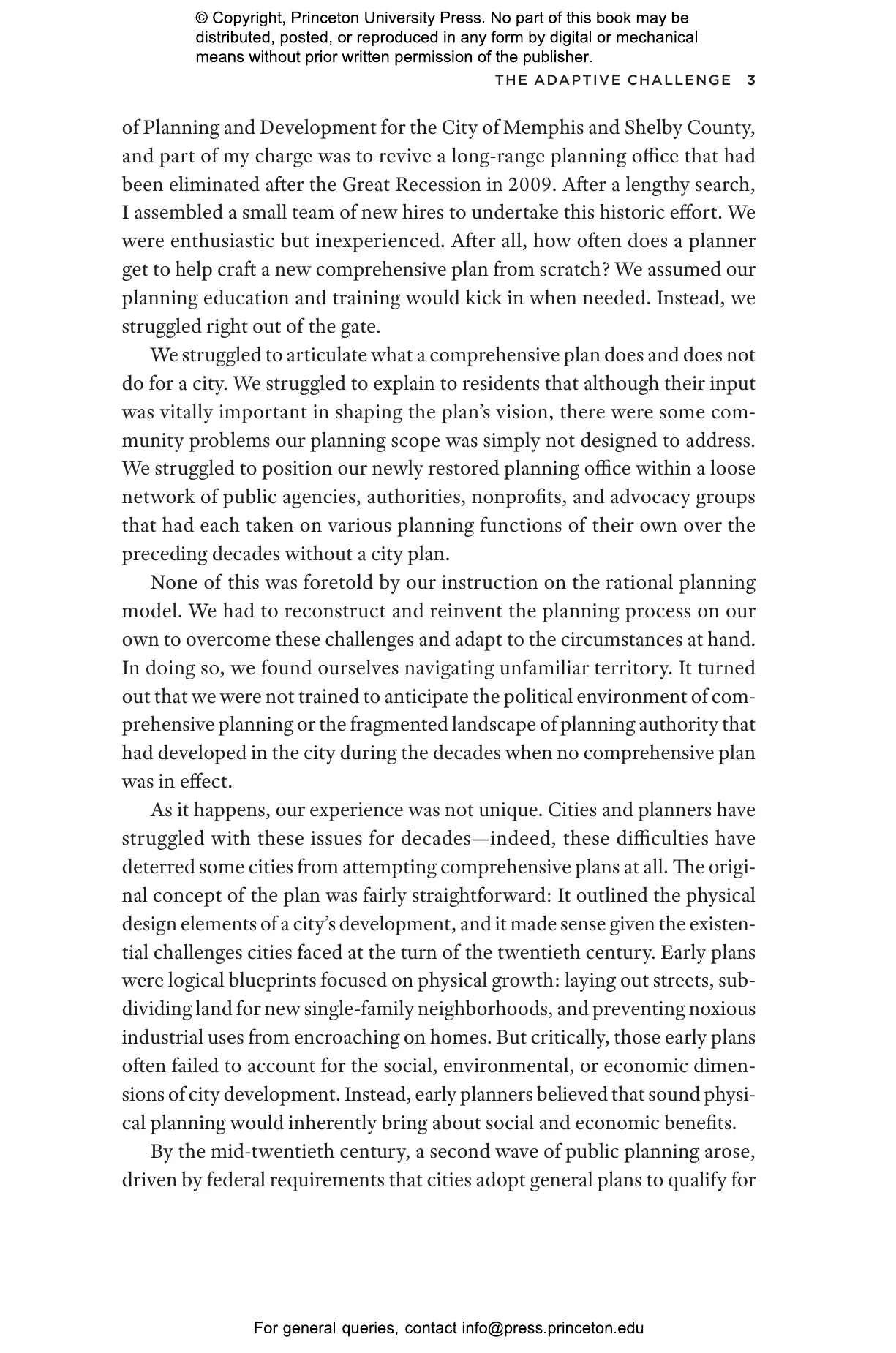 © Copyright, Princeton University Press. No part of this book may be distributed, posted, or reproduced in any form by digital or mechanical means without prior written permission of the publisher.

THE ADAPTIVE CHALLENGE 3

of Planning and Development for the City of Memphis and Shelby County, and part of my charge was to revive a long-range planning office that had been eliminated after the Great Recession in 2009. After a lengthy search, I assembled a small team of new hires to undertake this historic effort. We were enthusiastic but inexperienced. After all, how often does a planner get to help craft a new comprehensive plan from scratch? We assumed our planning education and training would kick in when needed. Instead, we struggled right out of the gate.

We struggled to articulate what a comprehensive plan does and does not do for a city. We struggled to explain to residents that although their input was vitally important in shaping the plan's vision, there were some community problems our planning scope was simply not designed to address. We struggled to position our newly restored planning office within a loose network of public agencies, authorities, nonprofits, and advocacy groups that had each taken on various planning functions of their own over the preceding decades without a city plan.

None of this was foretold by our instruction on the rational planning model. We had to reconstruct and reinvent the planning process on our own to overcome these challenges and adapt to the circumstances at hand. In doing so, we found ourselves navigating unfamiliar territory. It turned out that we were not trained to anticipate the political environment of comprehensive planning or the fragmented landscape of planning authority that had developed in the city during the decades when no comprehensive plan was in effect.

As it happens, our experience was not unique. Cities and planners have struggled with these issues for decades—indeed, these difficulties have deterred some cities from attempting comprehensive plans at all. The original concept of the plan was fairly straightforward: It outlined the physical design elements of a city's development, and it made sense given the existential challenges cities faced at the turn of the twentieth century. Early plans were logical blueprints focused on physical growth: laying out streets, subdividing land for new single-family neighborhoods, and preventing noxious industrial uses from encroaching on homes. But critically, those early plans often failed to account for the social, environmental, or economic dimensions of city development. Instead, early planners believed that sound physical planning would inherently bring about social and economic benefits.

By the mid-twentieth century, a second wave of public planning arose, driven by federal requirements that cities adopt general plans to qualify for

For general queries, contact info@press.princeton.edu